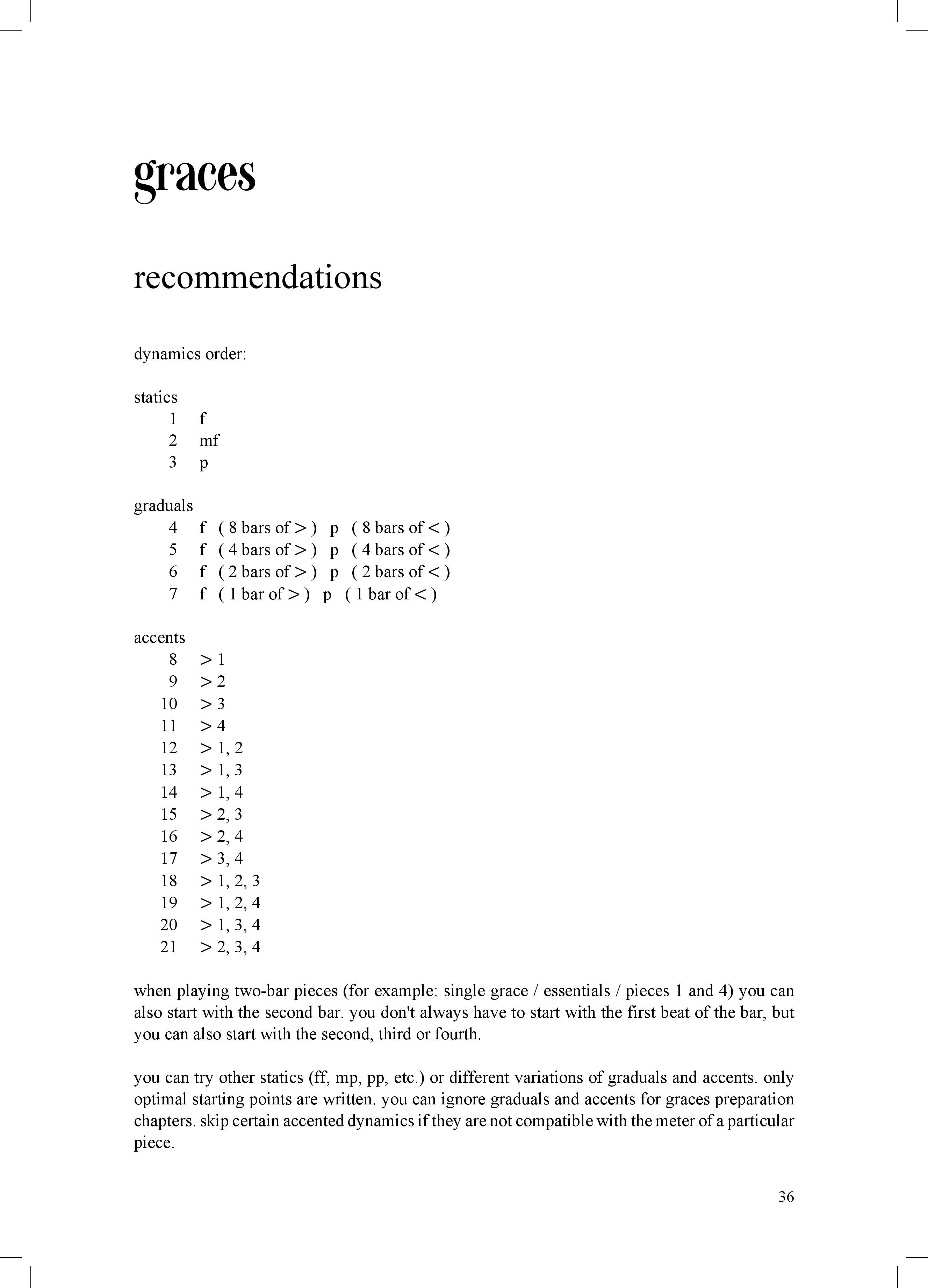 graces

recommendations

dynamics order:

statics
1 f
2 mf
3 p

graduals
4 f ( 8 bars of > ) p ( 8 bars of < )
5 f ( 4 bars of > ) p ( 4 bars of < )
6 f ( 2 bars of > ) p ( 2 bars of < )
7 f ( 1 bar of > ) p ( 1 bar of < )

accents
8 > 1
9 > 2
10 > 3
11 > 4
12 > 1, 2
13 > 1, 3
14 > 1, 4
15 > 2, 3
16 > 2, 4
17 > 3, 4
18 > 1, 2, 3
19 > 1, 2, 4
20 > 1, 3, 4
21 > 2, 3, 4

when playing two-bar pieces (for example: single grace / essentials / pieces 1 and 4) you can also start with the second bar. you don't always have to start with the first beat of the bar, but you can also start with the second, third or fourth.

you can try other statics (ff, mp, pp, etc.) or different variations of graduals and accents. only optimal starting points are written. you can ignore graduals and accents for graces preparation chapters. skip certain accented dynamics if they are not compatible with the meter of a particular piece.

36